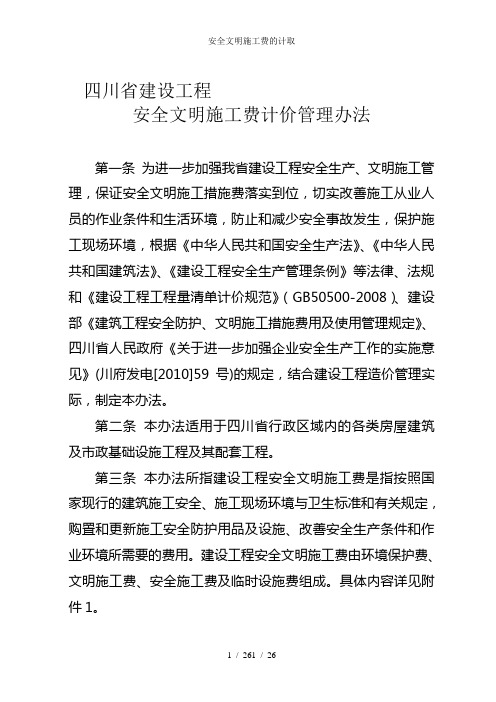 安全文明施工费的计取

四川省建设工程

安全文明施工费计价管理办法

第一条 为进一步加强我省建设工程安全生产、文明施工管理，保证安全文明施工措施费落实到位，切实改善施工从业人员的作业条件和生活环境，防止和减少安全事故发生，保护施工现场环境，根据《中华人民共和国安全生产法》、《中华人民共和国建筑法》、《建设工程安全生产管理条例》等法律、法规和《建设工程工程量清单计价规范》(GB50500-2008)、建设部《建筑工程安全防护、文明施工措施费用及使用管理规定》、四川省人民政府《关于进一步加强企业安全生产工作的实施意见》(川府发电[2010]59 号)的规定，结合建设工程造价管理实际，制定本办法。

第二条 本办法适用于四川省行政区域内的各类房屋建筑及市政基础设施工程及其配套工程。

第三条 本办法所指建设工程安全文明施工费是指按照国家现行的建筑施工安全、施工现场环境与卫生标准和有关规定，购置和更新施工安全防护用品及设施、改善安全生产条件和作业环境所需要的费用。建设工程安全文明施工费由环境保护费、文明施工费、安全施工费及临时设施费组成。具体内容详见附件 1。

1 / 261 / 26